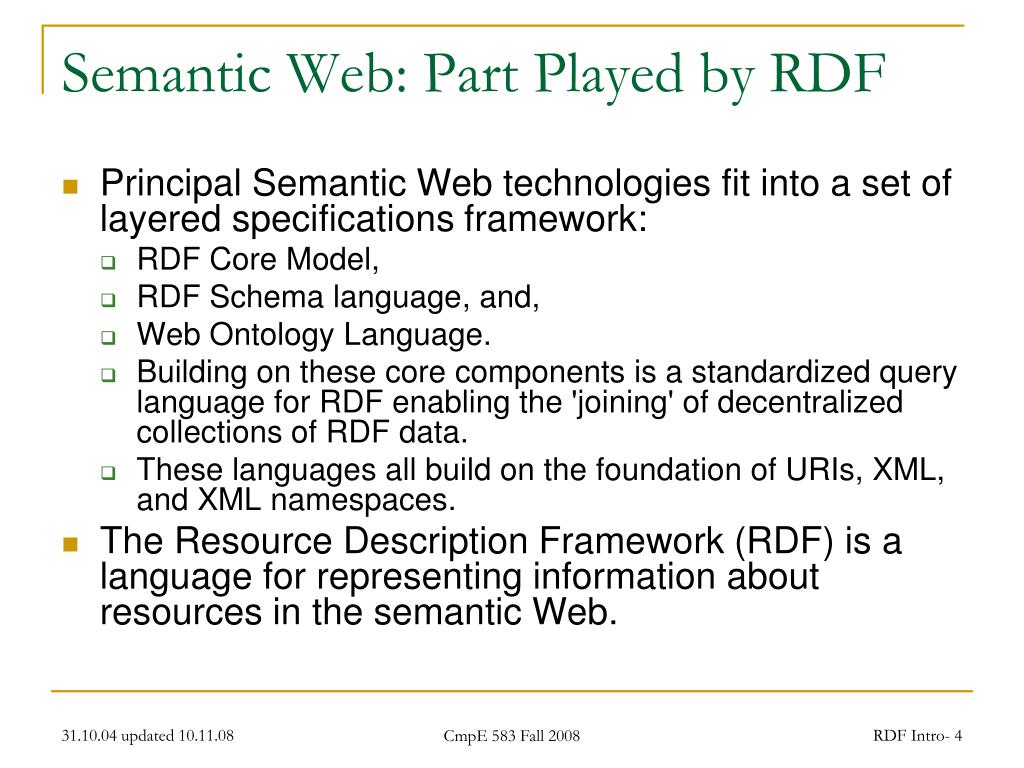 Semantic Web: Part Played by RDF

Principal Semantic Web technologies fit into a set of layered specifications framework:

RDF Core Model,

RDF Schema language, and,

Web Ontology Language.

Building on these core components is a standardized query language for RDF enabling the 'joining' of decentralized collections of RDF data.

These languages all build on the foundation of URIs, XML, and XML namespaces.

The Resource Description Framework (RDF) is a language for representing information about resources in the semantic Web.

31.10.04 updated 10.11.08

CmpE 583 Fall 2008

RDF Intro- 4